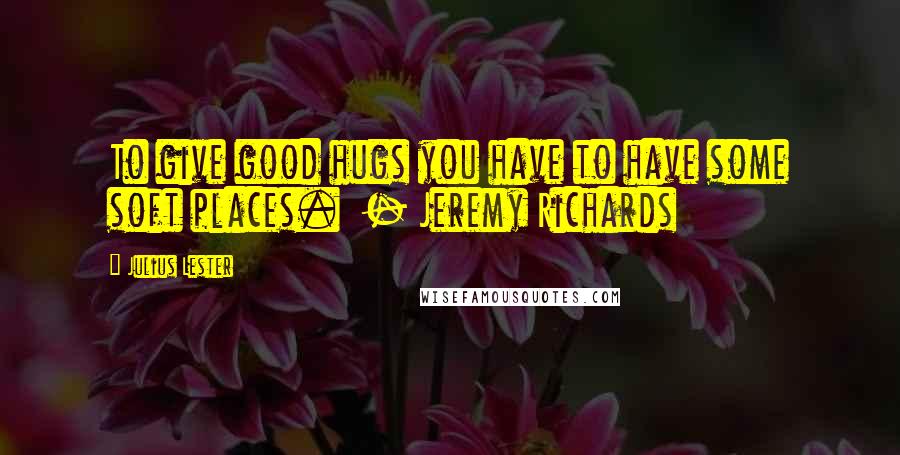 To give good hugs you have to have some soft places. - Jeremy Richards

Julius Lester

WISEFAMOUSQUOTES.COM